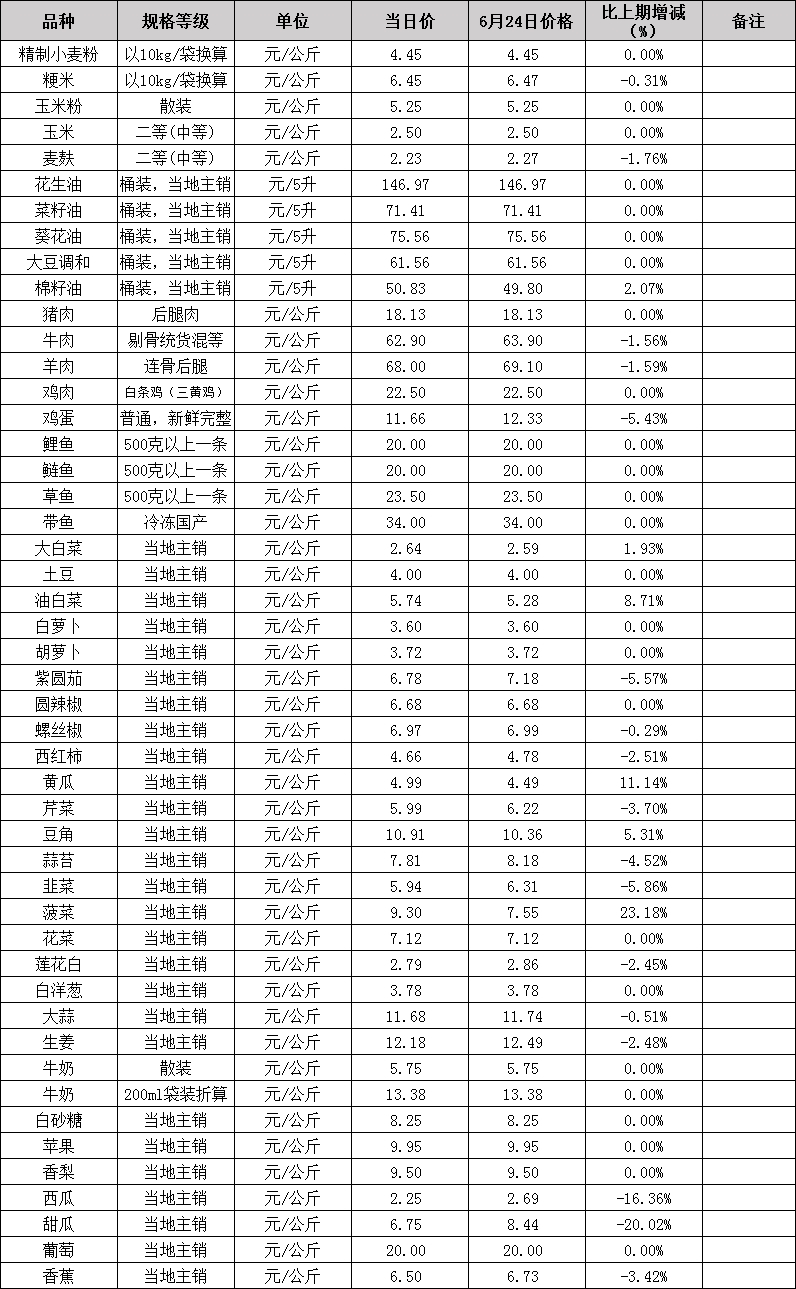 | 品种 | 规格等级 | 单位 | 当日价 | 6月24日价格 | 比上期增减（%） | 备注 |
|---|---|---|---|---|---|---|
| 精制小麦粉 | 以10kg/袋换算 | 元/公斤 | 4.45 | 4.45 | 0.00% | |
| 粳米 | 以10kg/袋换算 | 元/公斤 | 6.45 | 6.47 | -0.31% | |
| 玉米粉 | 散装 | 元/公斤 | 5.25 | 5.25 | 0.00% | |
| 玉米 | 二等(中等) | 元/公斤 | 2.50 | 2.50 | 0.00% | |
| 麦麸 | 二等(中等) | 元/公斤 | 2.23 | 2.27 | -1.76% | |
| 花生油 | 桶装，当地主销 | 元/5升 | 146.97 | 146.97 | 0.00% | |
| 菜籽油 | 桶装，当地主销 | 元/5升 | 71.41 | 71.41 | 0.00% | |
| 葵花油 | 桶装，当地主销 | 元/5升 | 75.56 | 75.56 | 0.00% | |
| 大豆调和 | 桶装，当地主销 | 元/5升 | 61.56 | 61.56 | 0.00% | |
| 棉籽油 | 桶装，当地主销 | 元/5升 | 50.83 | 49.80 | 2.07% | |
| 猪肉 | 后腿肉 | 元/公斤 | 18.13 | 18.13 | 0.00% | |
| 牛肉 | 剔骨统货混等 | 元/公斤 | 62.90 | 63.90 | -1.56% | |
| 羊肉 | 连骨后腿 | 元/公斤 | 68.00 | 69.10 | -1.59% | |
| 鸡肉 | 白条鸡（三黄鸡） | 元/公斤 | 22.50 | 22.50 | 0.00% | |
| 鸡蛋 | 普通，新鲜完整 | 元/公斤 | 11.66 | 12.33 | -5.43% | |
| 鲤鱼 | 500克以上一条 | 元/公斤 | 20.00 | 20.00 | 0.00% | |
| 鲢鱼 | 500克以上一条 | 元/公斤 | 20.00 | 20.00 | 0.00% | |
| 草鱼 | 500克以上一条 | 元/公斤 | 23.50 | 23.50 | 0.00% | |
| 带鱼 | 冷冻国产 | 元/公斤 | 34.00 | 34.00 | 0.00% | |
| 大白菜 | 当地主销 | 元/公斤 | 2.64 | 2.59 | 1.93% | |
| 土豆 | 当地主销 | 元/公斤 | 4.00 | 4.00 | 0.00% | |
| 油白菜 | 当地主销 | 元/公斤 | 5.74 | 5.28 | 8.71% | |
| 白萝卜 | 当地主销 | 元/公斤 | 3.60 | 3.60 | 0.00% | |
| 胡萝卜 | 当地主销 | 元/公斤 | 3.72 | 3.72 | 0.00% | |
| 紫圆茄 | 当地主销 | 元/公斤 | 6.78 | 7.18 | -5.57% | |
| 圆辣椒 | 当地主销 | 元/公斤 | 6.68 | 6.68 | 0.00% | |
| 螺丝椒 | 当地主销 | 元/公斤 | 6.97 | 6.99 | -0.29% | |
| 西红柿 | 当地主销 | 元/公斤 | 4.66 | 4.78 | -2.51% | |
| 黄瓜 | 当地主销 | 元/公斤 | 4.99 | 4.49 | 11.14% | |
| 芹菜 | 当地主销 | 元/公斤 | 5.99 | 6.22 | -3.70% | |
| 豆角 | 当地主销 | 元/公斤 | 10.91 | 10.36 | 5.31% | |
| 蒜苔 | 当地主销 | 元/公斤 | 7.81 | 8.18 | -4.52% | |
| 韭菜 | 当地主销 | 元/公斤 | 5.94 | 6.31 | -5.86% | |
| 菠菜 | 当地主销 | 元/公斤 | 9.30 | 7.55 | 23.18% | |
| 花菜 | 当地主销 | 元/公斤 | 7.12 | 7.12 | 0.00% | |
| 莲花白 | 当地主销 | 元/公斤 | 2.79 | 2.86 | -2.45% | |
| 白洋葱 | 当地主销 | 元/公斤 | 3.78 | 3.78 | 0.00% | |
| 大蒜 | 当地主销 | 元/公斤 | 11.68 | 11.74 | -0.51% | |
| 生姜 | 当地主销 | 元/公斤 | 12.18 | 12.49 | -2.48% | |
| 牛奶 | 散装 | 元/公斤 | 5.75 | 5.75 | 0.00% | |
| 牛奶 | 200ml袋装折算 | 元/公斤 | 13.38 | 13.38 | 0.00% | |
| 白砂糖 | 当地主销 | 元/公斤 | 8.25 | 8.25 | 0.00% | |
| 苹果 | 当地主销 | 元/公斤 | 9.95 | 9.95 | 0.00% | |
| 香梨 | 当地主销 | 元/公斤 | 9.50 | 9.50 | 0.00% | |
| 西瓜 | 当地主销 | 元/公斤 | 2.25 | 2.69 | -16.36% | |
| 甜瓜 | 当地主销 | 元/公斤 | 6.75 | 8.44 | -20.02% | |
| 葡萄 | 当地主销 | 元/公斤 | 20.00 | 20.00 | 0.00% | |
| 香蕉 | 当地主销 | 元/公斤 | 6.50 | 6.73 | -3.42% | |